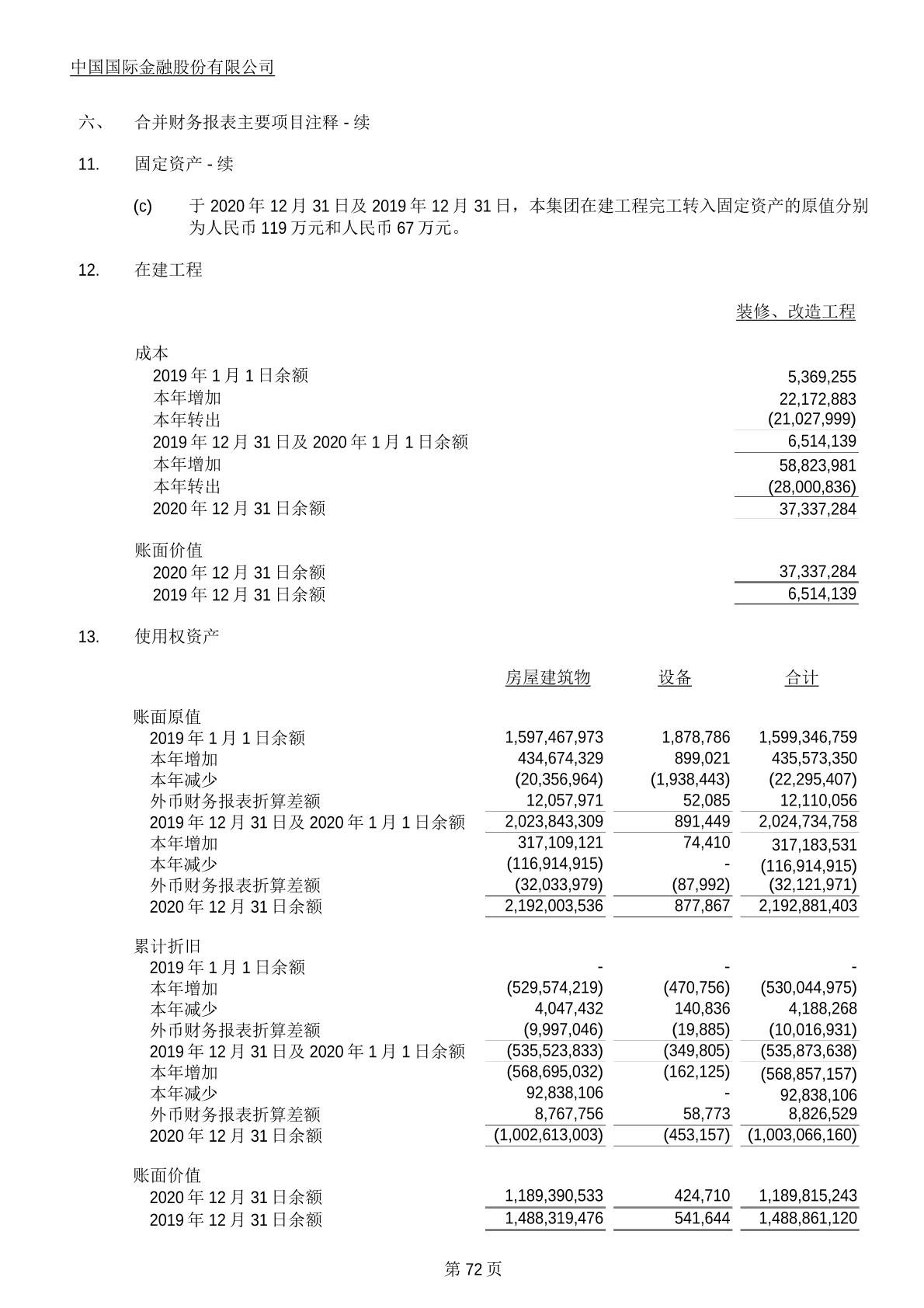 中国国际金融股份有限公司

六、 合并财务报表主要项目注释 - 续

11. 固定资产 - 续

(c) 于 2020 年 12 月 31 日及 2019 年 12 月 31 日，本集团在建工程完工转入固定资产的原值分别为人民币 119 万元和人民币 67 万元。

12. 在建工程

| | 装修、改造工程 |
|---|---|
| 成本 | |
| 2019 年 1 月 1 日余额 | 5,369,255 |
| 本年增加 | 22,172,883 |
| 本年转出 | (21,027,999) |
| 2019 年 12 月 31 日及 2020 年 1 月 1 日余额 | 6,514,139 |
| 本年增加 | 58,823,981 |
| 本年转出 | (28,000,836) |
| 2020 年 12 月 31 日余额 | 37,337,284 |
| 账面价值 | |
| 2020 年 12 月 31 日余额 | 37,337,284 |
| 2019 年 12 月 31 日余额 | 6,514,139 |

13. 使用权资产

| | 房屋建筑物 | 设备 | 合计 |
|---|---|---|---|
| 账面原值 | | | |
| 2019 年 1 月 1 日余额 | 1,597,467,973 | 1,878,786 | 1,599,346,759 |
| 本年增加 | 434,674,329 | 899,021 | 435,573,350 |
| 本年减少 | (20,356,964) | (1,938,443) | (22,295,407) |
| 外币财务报表折算差额 | 12,057,971 | 52,085 | 12,110,056 |
| 2019 年 12 月 31 日及 2020 年 1 月 1 日余额 | 2,023,843,309 | 891,449 | 2,024,734,758 |
| 本年增加 | 317,109,121 | 74,410 | 317,183,531 |
| 本年减少 | (116,914,915) | - | (116,914,915) |
| 外币财务报表折算差额 | (32,033,979) | (87,992) | (32,121,971) |
| 2020 年 12 月 31 日余额 | 2,192,003,536 | 877,867 | 2,192,881,403 |
| 累计折旧 | | | |
| 2019 年 1 月 1 日余额 | - | - | - |
| 本年增加 | (529,574,219) | (470,756) | (530,044,975) |
| 本年减少 | 4,047,432 | 140,836 | 4,188,268 |
| 外币财务报表折算差额 | (9,997,046) | (19,885) | (10,016,931) |
| 2019 年 12 月 31 日及 2020 年 1 月 1 日余额 | (535,523,833) | (349,805) | (535,873,638) |
| 本年增加 | (568,695,032) | (162,125) | (568,857,157) |
| 本年减少 | 92,838,106 | - | 92,838,106 |
| 外币财务报表折算差额 | 8,767,756 | 58,773 | 8,826,529 |
| 2020 年 12 月 31 日余额 | (1,002,613,003) | (453,157) | (1,003,066,160) |
| 账面价值 | | | |
| 2020 年 12 月 31 日余额 | 1,189,390,533 | 424,710 | 1,189,815,243 |
| 2019 年 12 月 31 日余额 | 1,488,319,476 | 541,644 | 1,488,861,120 |

第 72 页